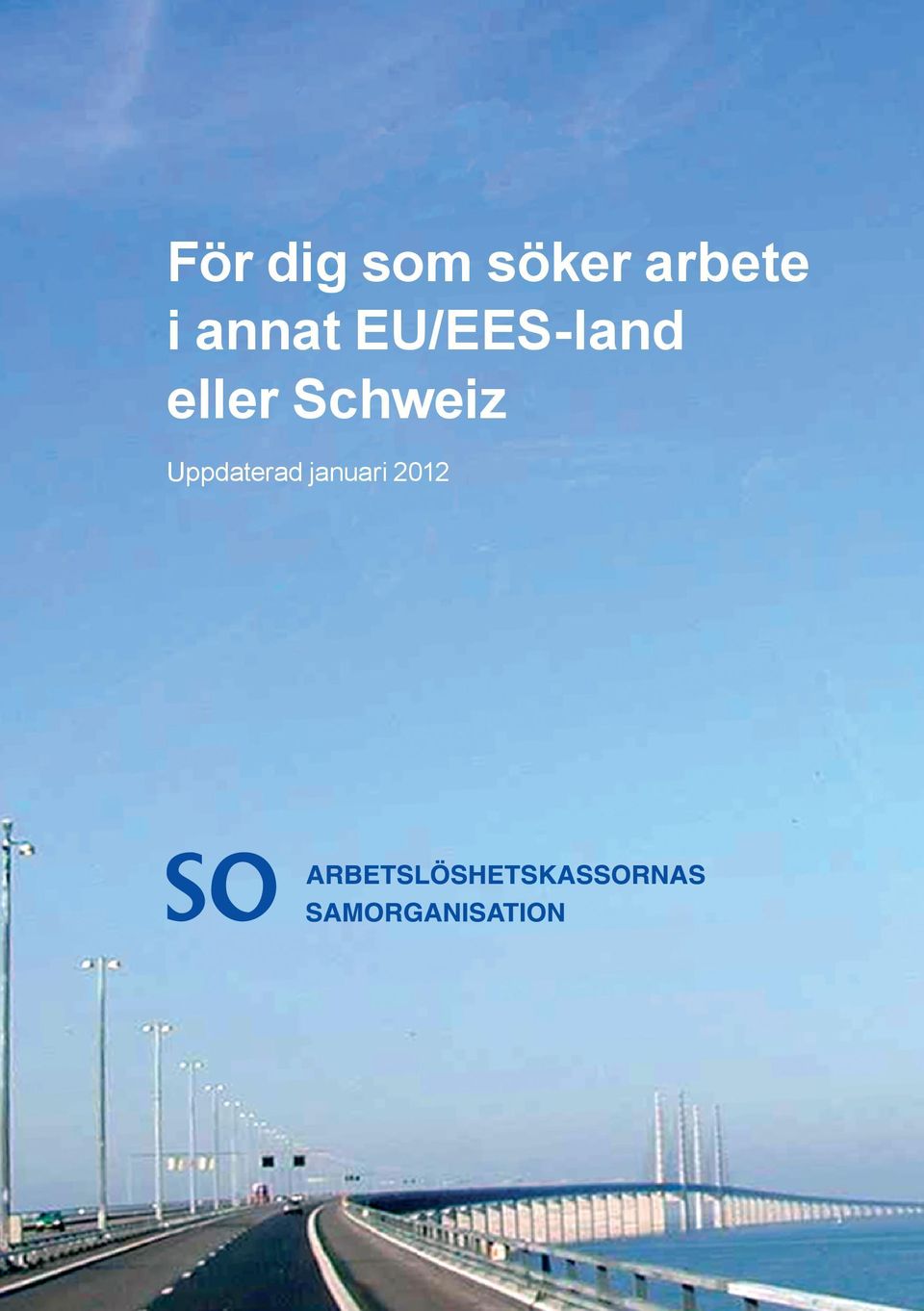 För dig som söker arbete i annat EU/EES-land eller Schweiz

Uppdaterad januari 2012

SO ARBETSLÖSHETSKASSORNAS SAMORGANISATION